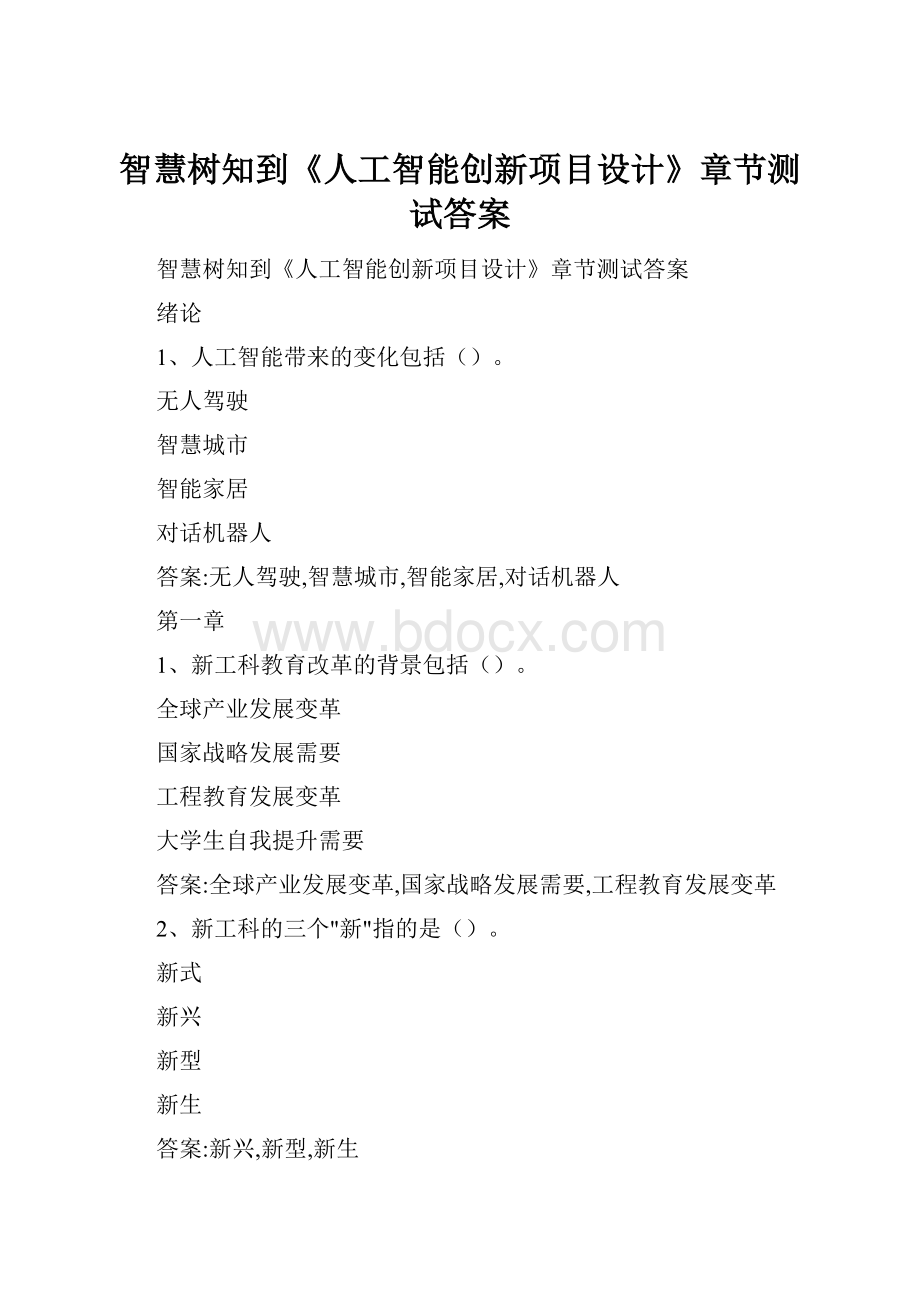 智慧树知到《人工智能创新项目设计》章节测试答案

智慧树知到《人工智能创新项目设计》章节测试答案

绪论

1、人工智能带来的变化包括（）。

无人驾驶

智慧城市

智能家居

对话机器人

答案:无人驾驶,智慧城市,智能家居,对话机器人

第一章

www.bdocx.com

1、新工科教育改革的背景包括（）。

全球产业发展变革

国家战略发展需要

工程教育发展变革

大学生自我提升需要

答案:全球产业发展变革,国家战略发展需要,工程教育发展变革

2、新工科的三个"新"指的是（）。

新式

新兴

新型

新生

答案:新兴,新型,新生